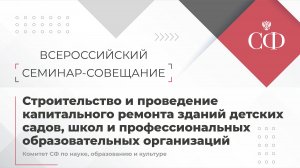 СФ

ВСЕРОССИЙСКИЙ
СЕМИНАР-СОВЕЩАНИЕ

Строительство и проведение капитального ремонта зданий детских садов, школ и профессиональных образовательных организаций

Комитет СФ по науке, образованию и культуре